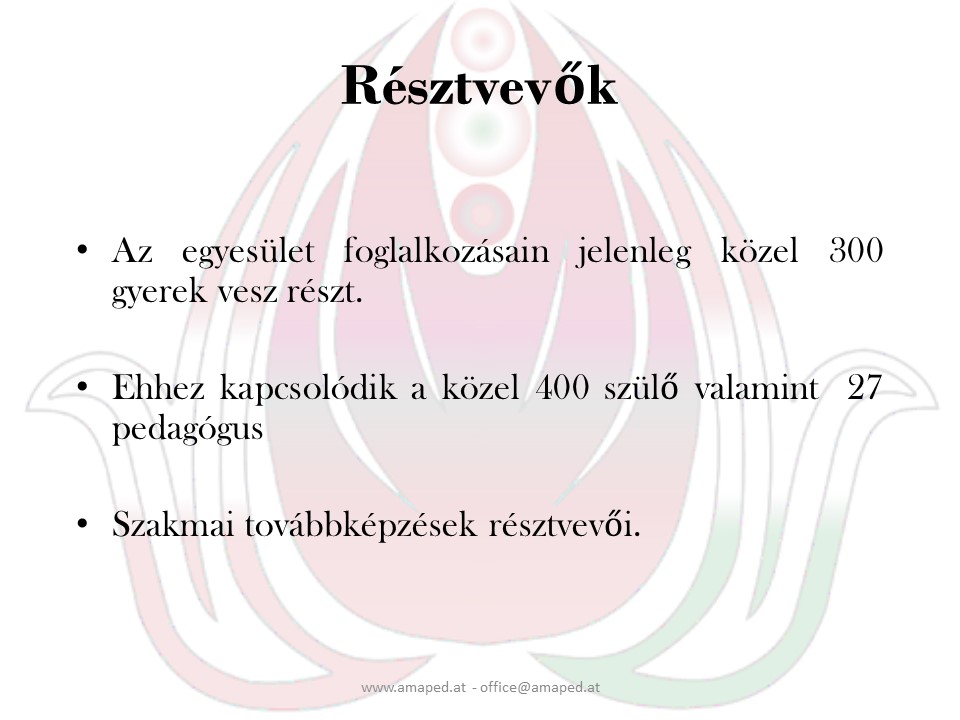 Résztvevők

• Az egyesület foglalkozásain jelenleg közel 300 gyerek vesz részt.

• Ehhez kapcsolódik a közel 400 szülő valamint 27 pedagógus

• Szakmai továbbképzések résztvevői.

www.amaped.at - office@amaped.at